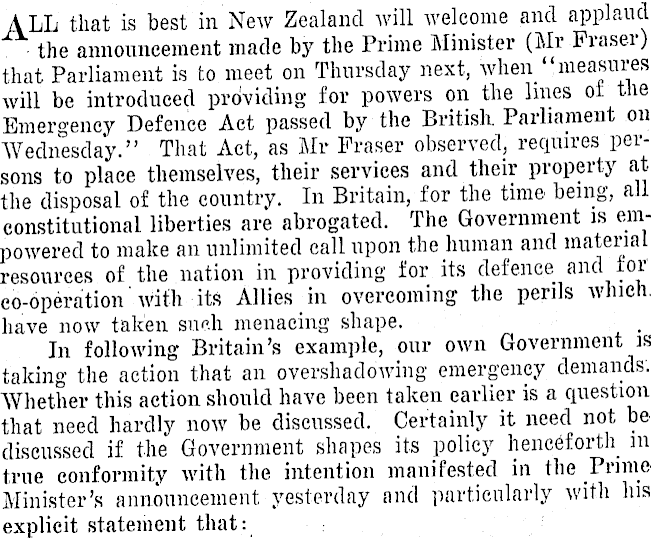 ALL that is best in New Zealand will welcome and applaud the announcement made by the Prime Minister (Mr Fraser) that Parliament is to meet on Thursday next, when "measures will be introduced providing for powers on the lines of the Emergency Defence Act passed by the British Parliament on Wednesday." That Act, as Mr Fraser observed, requires persons to place themselves, their services and their property at the disposal of the country. In Britain, for the time being, all constitutional liberties are abrogated. The Government is empowered to make an unlimited call upon the human and material resources of the nation in providing for its defence and for co-operation with its Allies in overcoming the perils which have now taken such menacing shape.

In following Britain's example, our own Government is taking the action that an overshadowing emergency demands. Whether this action should have been taken earlier is a question that need hardly now be discussed. Certainly it need not be discussed if the Government shapes its policy henceforth in true conformity with the intention manifested in the Prime Minister's announcement yesterday and particularly with his explicit statement that: